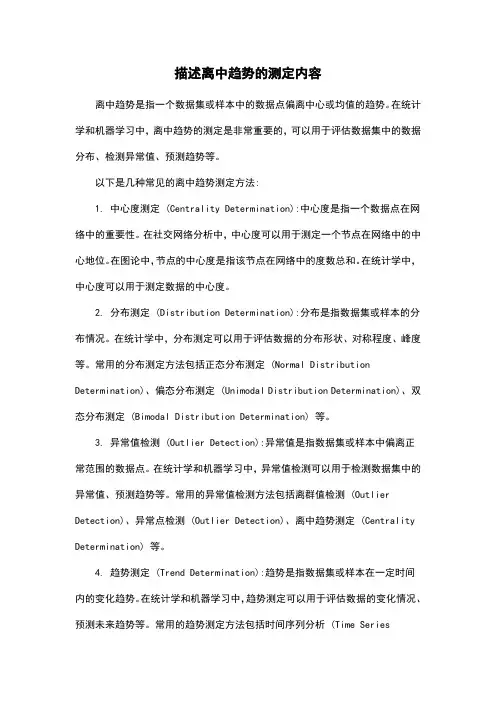 描述离中趋势的测定内容

离中趋势是指一个数据集或样本中的数据点偏离中心或均值的趋势。在统计学和机器学习中，离中趋势的测定是非常重要的，可以用于评估数据集中的数据分布、检测异常值、预测趋势等。

以下是几种常见的离中趋势测定方法：

1. 中心度测定 (Centrality Determination)：中心度是指一个数据点在网络中的重要性。在社交网络分析中，中心度可以用于测定一个节点在网络中的中心地位。在图论中，节点的中心度是指该节点在网络中的度数总和。在统计学中，中心度可以用于测定数据的中心度。

2. 分布测定 (Distribution Determination)：分布是指数据集或样本的分布情况。在统计学中，分布测定可以用于评估数据的分布形状、对称程度、峰度等。常用的分布测定方法包括正态分布测定 (Normal Distribution Determination)、偏态分布测定 (Unimodal Distribution Determination)、双态分布测定 (Bimodal Distribution Determination) 等。

3. 异常值检测 (Outlier Detection)：异常值是指数据集或样本中偏离正常范围的数据点。在统计学和机器学习中，异常值检测可以用于检测数据集中的异常值、预测趋势等。常用的异常值检测方法包括离群值检测 (Outlier Detection)、异常点检测 (Outlier Detection)、离中趋势测定 (Centrality Determination) 等。

4. 趋势测定 (Trend Determination)：趋势是指数据集或样本在一定时间内的变化趋势。在统计学和机器学习中，趋势测定可以用于评估数据的变化情况、预测未来趋势等。常用的趋势测定方法包括时间序列分析 (Time Series